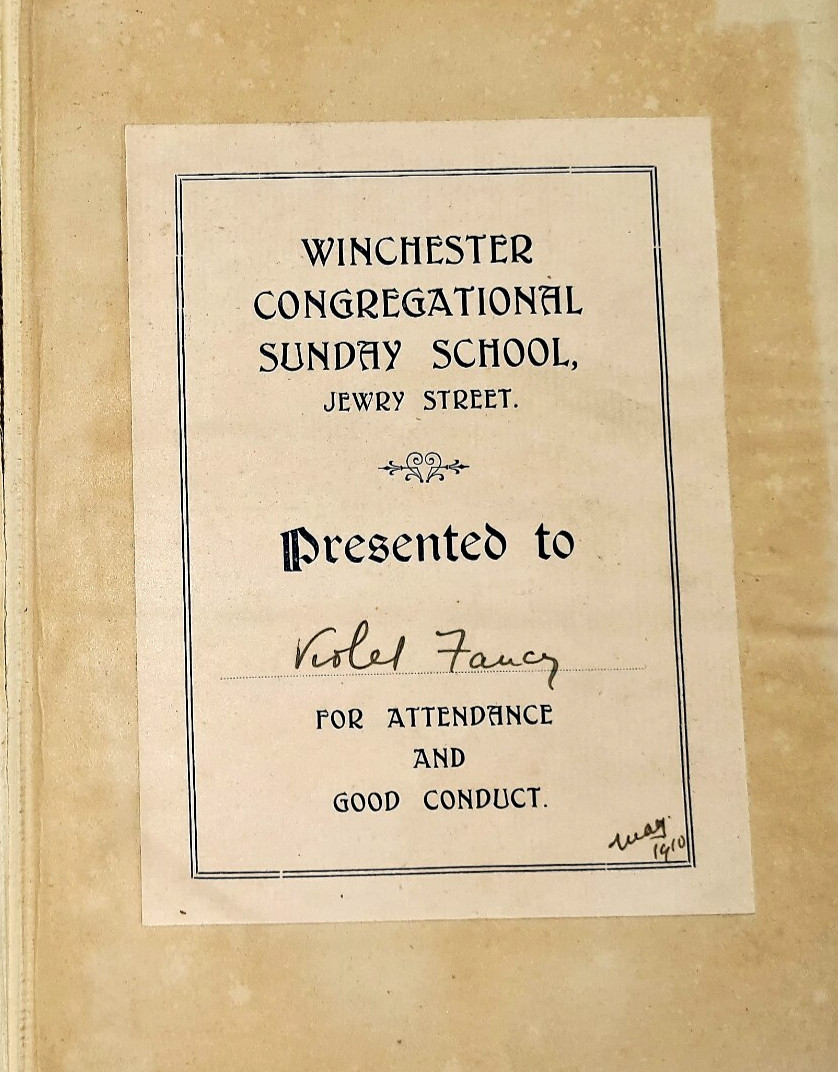 WINCHESTER
CONGREGATIONAL
SUNDAY SCHOOL,
JEWRY STREET.

Presented to

Violet Fancy

FOR ATTENDANCE
AND
GOOD CONDUCT.

May 1910